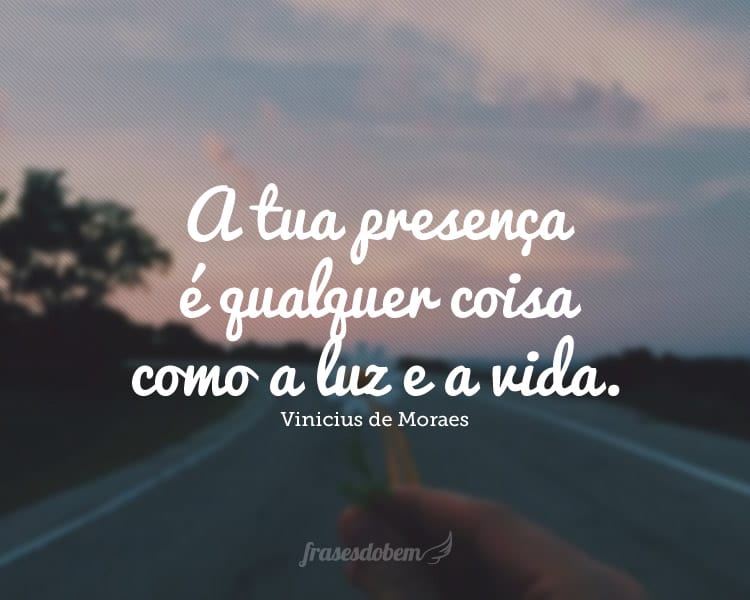 A tua presença é qualquer coisa como a luz e a vida.
Vinicius de Moraes

frasesdobem